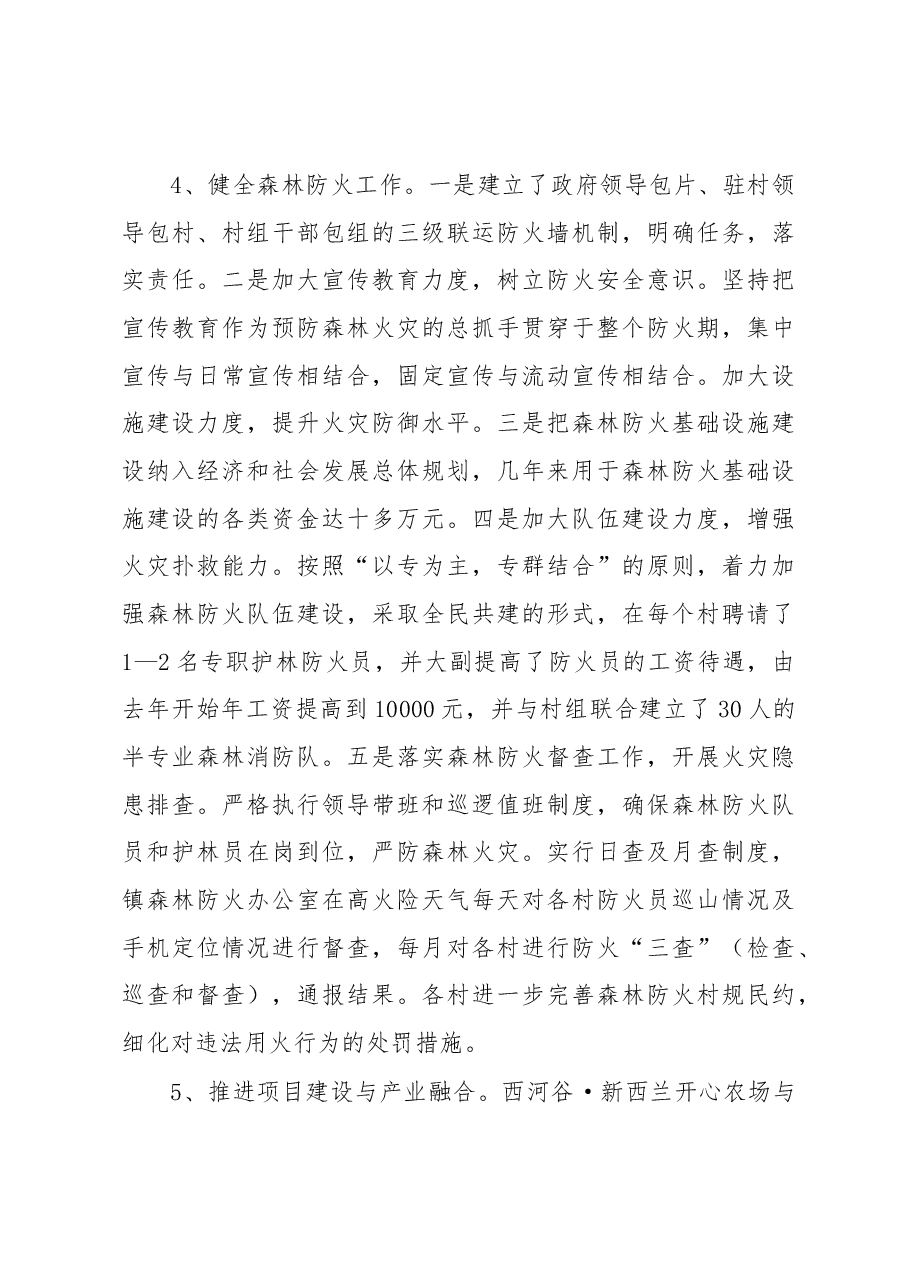 4、健全森林防火工作。一是建立了政府领导包片、驻村领导包村、村组干部包组的三级联运防火墙机制，明确任务，落实责任。二是加大宣传教育力度，树立防火安全意识。坚持把宣传教育作为预防森林火灾的总抓手贯穿于整个防火期，集中宣传与日常宣传相结合，固定宣传与流动宣传相结合。加大设施建设力度，提升火灾防御水平。三是把森林防火基础设施建设纳入经济和社会发展总体规划，几年来用于森林防火基础设施建设的各类资金达十多万元。四是加大队伍建设力度，增强火灾扑救能力。按照“以专为主，专群结合”的原则，着力加强森林防火队伍建设，采取全民共建的形式，在每个村聘请了1—2名专职护林防火员，并大副提高了防火员的工资待遇，由去年开始年工资提高到10000元，并与村组联合建立了30人的半专业森林消防队。五是落实森林防火督查工作，开展火灾隐患排查。严格执行领导带班和巡逻值班制度，确保森林防火队员和护林员在岗到位，严防森林火灾。实行日查及月查制度，镇森林防火办公室在高火险天气每天对各村防火员巡山情况及手机定位情况进行督查，每月对各村进行防火“三查”（检查、巡查和督查），通报结果。各村进一步完善森林防火村规民约，细化对违法用火行为的处罚措施。

5、推进项目建设与产业融合。西河谷·新西兰开心农场与